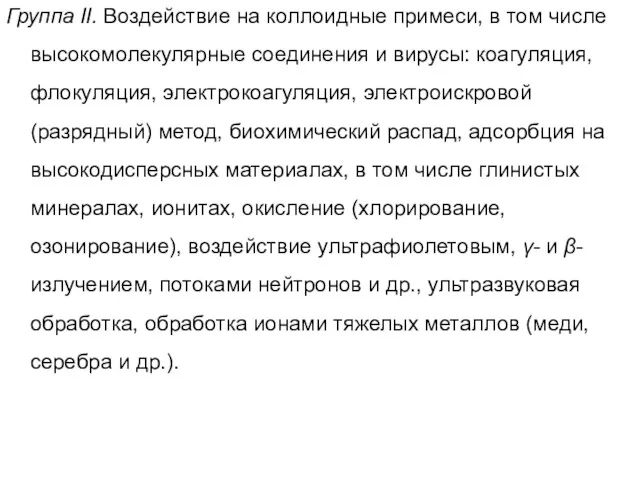 Группа II. Воздействие на коллоидные примеси, в том числе высокомолекулярные соединения и вирусы: коагуляция, флокуляция, электрокоагуляция, электроискровой (разрядный) метод, биохимический распад, адсорбция на высокодисперсных материалах, в том числе глинистых минералах, ионитах, окисление (хлорирование, озонирование), воздействие ультрафиолетовым, $\gamma$- и $\beta$-излучением, потоками нейтронов и др., ультразвуковая обработка, обработка ионами тяжелых металлов (меди, серебра и др.).